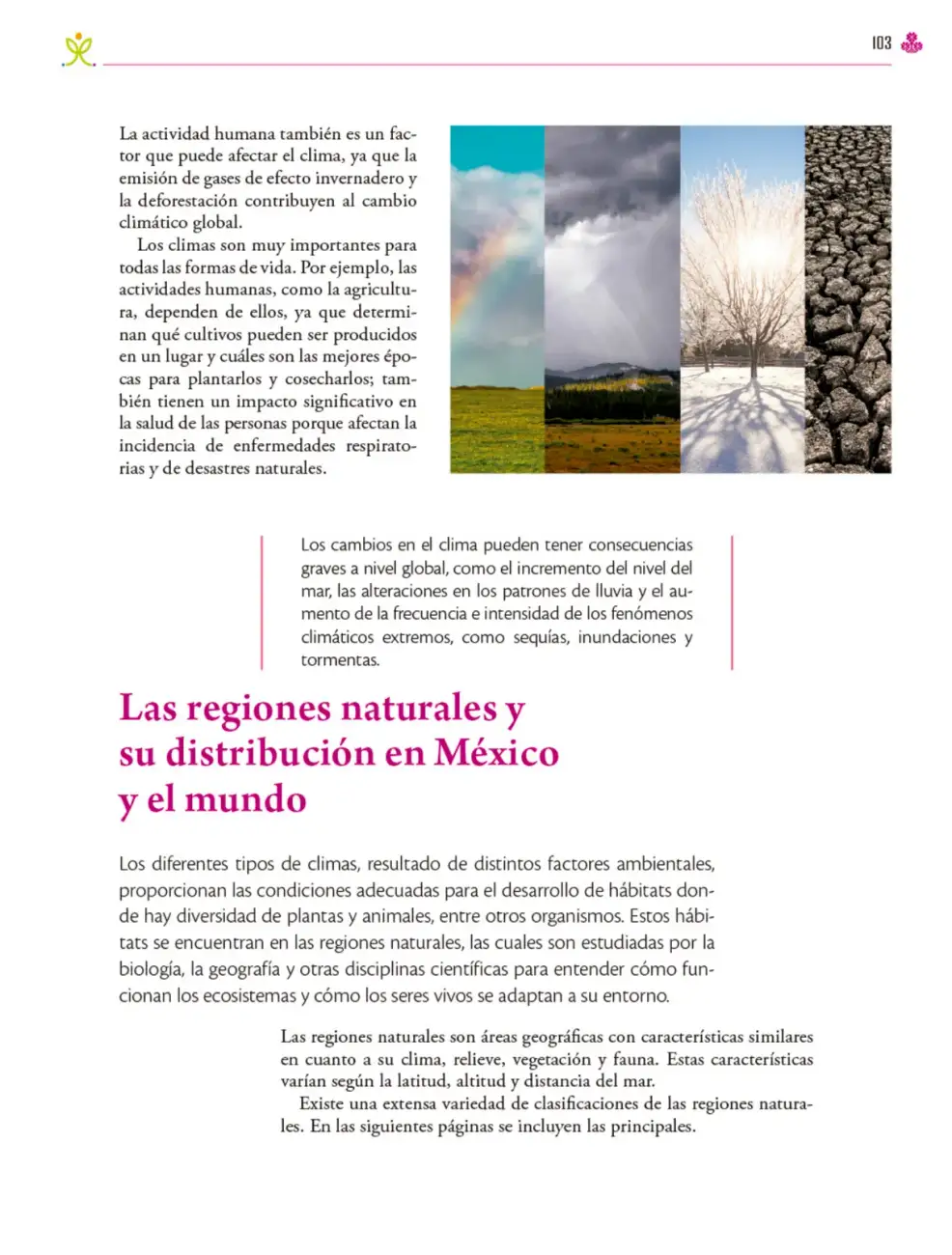 103

La actividad humana también es un factor que puede afectar el clima, ya que la emisión de gases de efecto invernadero y la deforestación contribuyen al cambio climático global.

Los climas son muy importantes para todas las formas de vida. Por ejemplo, las actividades humanas, como la agricultura, dependen de ellos, ya que determinan qué cultivos pueden ser producidos en un lugar y cuáles son las mejores épocas para plantarlos y cosecharlos; también tienen un impacto significativo en la salud de las personas porque afectan la incidencia de enfermedades respiratorias y de desastres naturales.

Los cambios en el clima pueden tener consecuencias graves a nivel global, como el incremento del nivel del mar, las alteraciones en los patrones de lluvia y el aumento de la frecuencia e intensidad de los fenómenos climáticos extremos, como sequías, inundaciones y tormentas.

Las regiones naturales y su distribución en México y el mundo

Los diferentes tipos de climas, resultado de distintos factores ambientales, proporcionan las condiciones adecuadas para el desarrollo de hábitats donde hay diversidad de plantas y animales, entre otros organismos. Estos hábitats se encuentran en las regiones naturales, las cuales son estudiadas por la biología, la geografía y otras disciplinas científicas para entender cómo funcionan los ecosistemas y cómo los seres vivos se adaptan a su entorno.

Las regiones naturales son áreas geográficas con características similares en cuanto a su clima, relieve, vegetación y fauna. Estas características varían según la latitud, altitud y distancia del mar.

Existe una extensa variedad de clasificaciones de las regiones naturales. En las siguientes páginas se incluyen las principales.